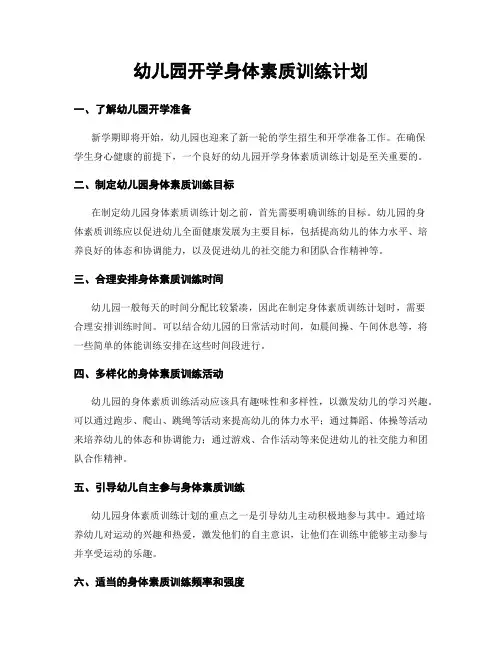 幼儿园开学身体素质训练计划

一、了解幼儿园开学准备

新学期即将开始，幼儿园也迎来了新一轮的学生招生和开学准备工作。在确保学生身心健康的前提下，一个良好的幼儿园开学身体素质训练计划是至关重要的。

二、制定幼儿园身体素质训练目标

在制定幼儿园身体素质训练计划之前，首先需要明确训练的目标。幼儿园的身体素质训练应以促进幼儿全面健康发展为主要目标，包括提高幼儿的体力水平、培养良好的体态和协调能力，以及促进幼儿的社交能力和团队合作精神等。

三、合理安排身体素质训练时间

幼儿园一般每天的时间分配比较紧凑，因此在制定身体素质训练计划时，需要合理安排训练时间。可以结合幼儿园的日常活动时间，如晨间操、午间休息等，将一些简单的体能训练安排在这些时间段进行。

四、多样化的身体素质训练活动

幼儿园的身体素质训练活动应该具有趣味性和多样性，以激发幼儿的学习兴趣。可以通过跑步、爬山、跳绳等活动来提高幼儿的体力水平；通过舞蹈、体操等活动来培养幼儿的体态和协调能力；通过游戏、合作活动等来促进幼儿的社交能力和团队合作精神。

五、引导幼儿自主参与身体素质训练

幼儿园身体素质训练计划的重点之一是引导幼儿主动积极地参与其中。通过培养幼儿对运动的兴趣和热爱，激发他们的自主意识，让他们在训练中能够主动参与并享受运动的乐趣。

六、适当的身体素质训练频率和强度